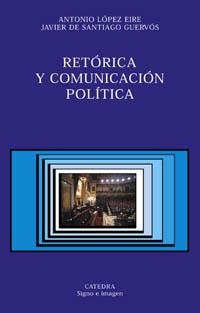 ANTONIO LÓPEZ EIRE
JAVIER DE SANTIAGO GUERVÓS

RETÓRICA
Y COMUNICACIÓN
POLÍTICA

CATEDRA
Signo e imagen